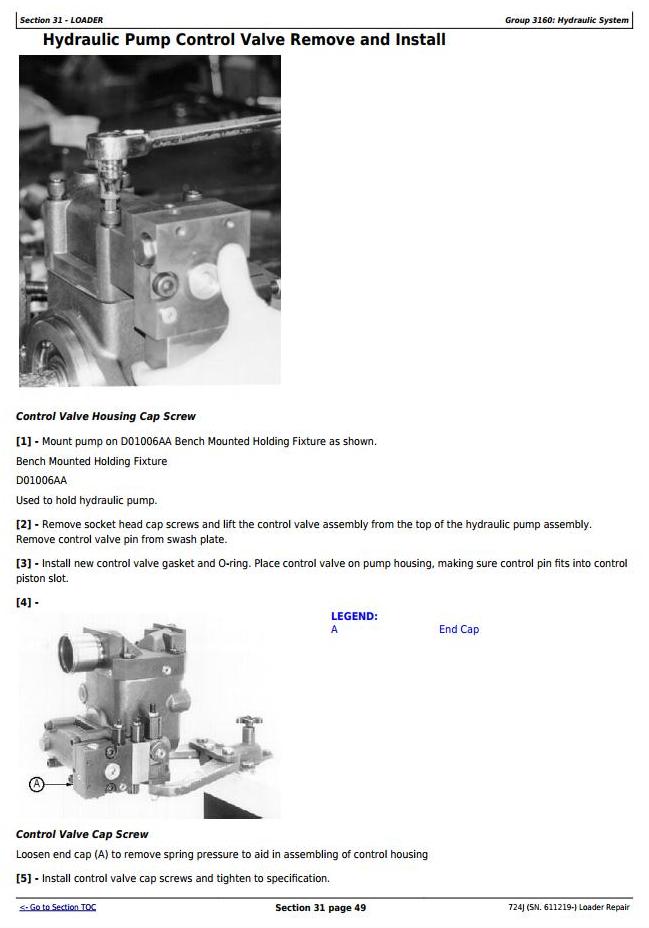 Section 31 - LOADER

Group 3160: Hydraulic System

Hydraulic Pump Control Valve Remove and Install

Control Valve Housing Cap Screw

[1] - Mount pump on D01006AA Bench Mounted Holding Fixture as shown.

Bench Mounted Holding Fixture

D01006AA

Used to hold hydraulic pump.

[2] - Remove socket head cap screws and lift the control valve assembly from the top of the hydraulic pump assembly. Remove control valve pin from swash plate.

[3] - Install new control valve gasket and O-ring. Place control valve on pump housing, making sure control pin fits into control piston slot.

[4] -

A

LEGEND:
A End Cap

Control Valve Cap Screw

Loosen end cap (A) to remove spring pressure to aid in assembling of control housing

[5] - Install control valve cap screws and tighten to specification.

<- Go to Section TOC

Section 31 page 49

724J (SN. 611219-) Loader Repair